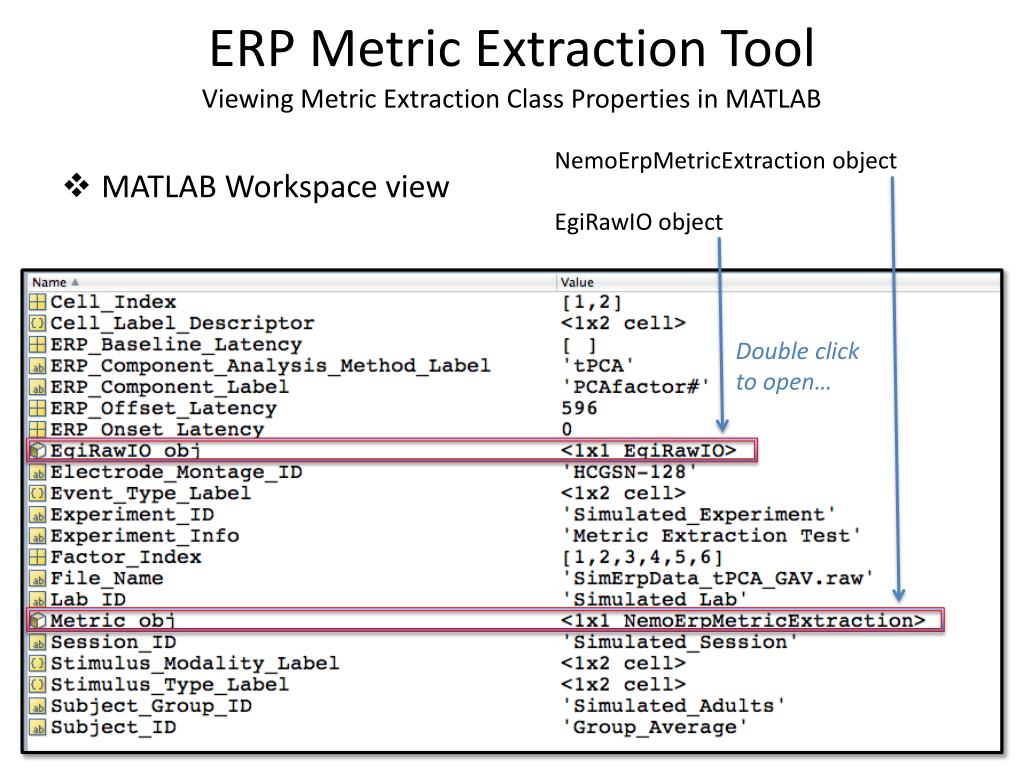 ERP Metric Extraction Tool
Viewing Metric Extraction Class Properties in MATLAB

❖ MATLAB Workspace view

NemoErpMetricExtraction object

EgiRawIO object

Double click to open…

| Name ▲ | Value |
|---|---|
| Cell_Index | [1,2] |
| Cell_Label_Descriptor | <1x2 cell> |
| ERP_Baseline_Latency | [ ] |
| ERP_Component_Analysis_Method_Label | 'tPCA' |
| ERP_Component_Label | 'PCAfactor#' |
| ERP_Offset_Latency | 596 |
| ERP_Onset_Latency | 0 |
| EgiRawIO_obj | <1x1 EgiRawIO> |
| Electrode_Montage_ID | 'HCGSN-128' |
| Event_Type_Label | <1x2 cell> |
| Experiment_ID | 'Simulated_Experiment' |
| Experiment_Info | 'Metric Extraction Test' |
| Factor_Index | [1,2,3,4,5,6] |
| File_Name | 'SimErpData_tPCA_GAV.raw' |
| Lab_ID | 'Simulated_Lab' |
| Metric_obj | <1x1 NemoErpMetricExtraction> |
| Session_ID | 'Simulated_Session' |
| Stimulus_Modality_Label | <1x2 cell> |
| Stimulus_Type_Label | <1x2 cell> |
| Subject_Group_ID | 'Simulated_Adults' |
| Subject_ID | 'Group_Average' |